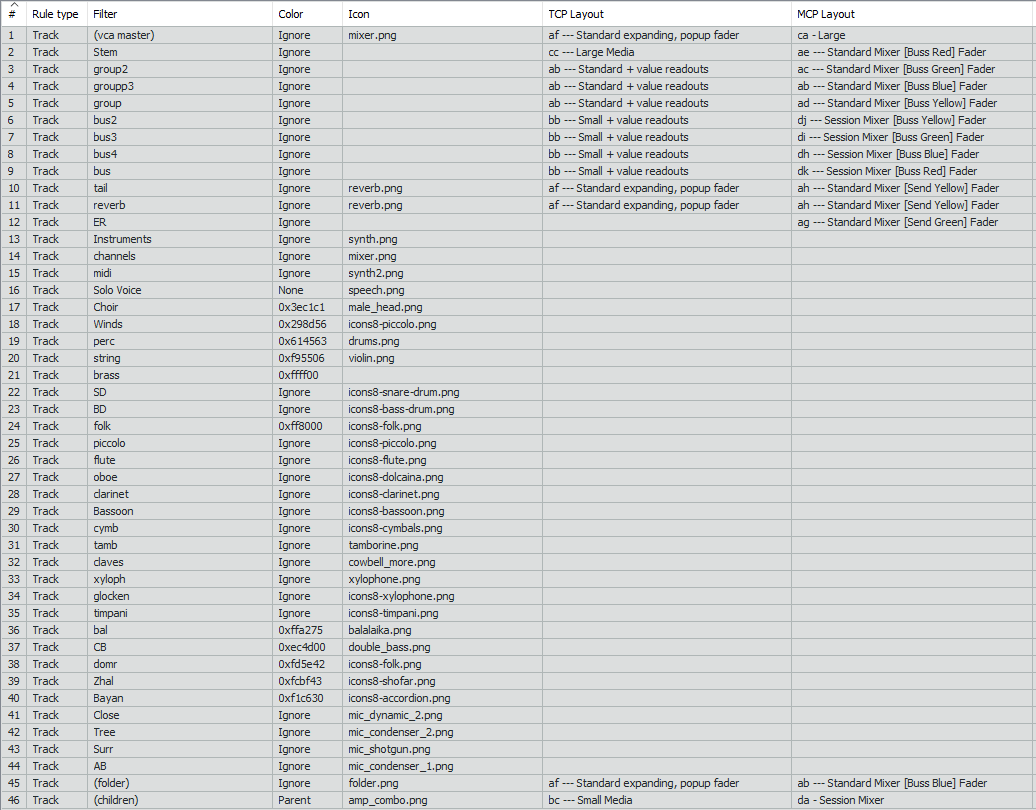 | # | Rule type | Filter | Color | Icon | TCP Layout | MCP Layout |
|---|---|---|---|---|---|---|
| 1 | Track | (vca master) | Ignore | mixer.png | af --- Standard expanding, popup fader | ca - Large |
| 2 | Track | Stem | Ignore | | cc --- Large Media | ae --- Standard Mixer [Buss Red] Fader |
| 3 | Track | group2 | Ignore | | ab --- Standard + value readouts | ac --- Standard Mixer [Buss Green] Fader |
| 4 | Track | groupp3 | Ignore | | ab --- Standard + value readouts | ab --- Standard Mixer [Buss Blue] Fader |
| 5 | Track | group | Ignore | | ab --- Standard + value readouts | ad --- Standard Mixer [Buss Yellow] Fader |
| 6 | Track | bus2 | Ignore | | bb --- Small + value readouts | dj --- Session Mixer [Buss Yellow] Fader |
| 7 | Track | bus3 | Ignore | | bb --- Small + value readouts | di --- Session Mixer [Buss Green] Fader |
| 8 | Track | bus4 | Ignore | | bb --- Small + value readouts | dh --- Session Mixer [Buss Blue] Fader |
| 9 | Track | bus | Ignore | | bb --- Small + value readouts | dk --- Session Mixer [Buss Red] Fader |
| 10 | Track | tail | Ignore | reverb.png | af --- Standard expanding, popup fader | ah --- Standard Mixer [Send Yellow] Fader |
| 11 | Track | reverb | Ignore | reverb.png | af --- Standard expanding, popup fader | ah --- Standard Mixer [Send Yellow] Fader |
| 12 | Track | ER | Ignore | | | ag --- Standard Mixer [Send Green] Fader |
| 13 | Track | Instruments | Ignore | synth.png | | |
| 14 | Track | channels | Ignore | mixer.png | | |
| 15 | Track | midi | Ignore | synth2.png | | |
| 16 | Track | Solo Voice | None | speech.png | | |
| 17 | Track | Choir | 0x3ec1c1 | male_head.png | | |
| 18 | Track | Winds | 0x298d56 | icons8-piccolo.png | | |
| 19 | Track | perc | 0x614563 | drums.png | | |
| 20 | Track | string | 0xf95506 | violin.png | | |
| 21 | Track | brass | 0xffff00 | | | |
| 22 | Track | SD | Ignore | icons8-snare-drum.png | | |
| 23 | Track | BD | Ignore | icons8-bass-drum.png | | |
| 24 | Track | folk | 0xff8000 | icons8-folk.png | | |
| 25 | Track | piccolo | Ignore | icons8-piccolo.png | | |
| 26 | Track | flute | Ignore | icons8-flute.png | | |
| 27 | Track | oboe | Ignore | icons8-dolcaina.png | | |
| 28 | Track | clarinet | Ignore | icons8-clarinet.png | | |
| 29 | Track | Bassoon | Ignore | icons8-bassoon.png | | |
| 30 | Track | cymb | Ignore | icons8-cymbals.png | | |
| 31 | Track | tamb | Ignore | tamborine.png | | |
| 32 | Track | claves | Ignore | cowbell_more.png | | |
| 33 | Track | xyloph | Ignore | xylophone.png | | |
| 34 | Track | glocken | Ignore | icons8-xylophone.png | | |
| 35 | Track | timpani | Ignore | icons8-timpani.png | | |
| 36 | Track | bal | 0xffa275 | balalaika.png | | |
| 37 | Track | CB | 0xec4d00 | double_bass.png | | |
| 38 | Track | domr | 0xfd5e42 | icons8-folk.png | | |
| 39 | Track | Zhal | 0xfcbf43 | icons8-shofar.png | | |
| 40 | Track | Bayan | 0xf1c630 | icons8-accordion.png | | |
| 41 | Track | Close | Ignore | mic_dynamic_2.png | | |
| 42 | Track | Tree | Ignore | mic_condenser_2.png | | |
| 43 | Track | Surr | Ignore | mic_shotgun.png | | |
| 44 | Track | AB | Ignore | mic_condenser_1.png | | |
| 45 | Track | (folder) | Ignore | folder.png | af --- Standard expanding, popup fader | ab --- Standard Mixer [Buss Blue] Fader |
| 46 | Track | (children) | Parent | amp_combo.png | bc --- Small Media | da - Session Mixer |